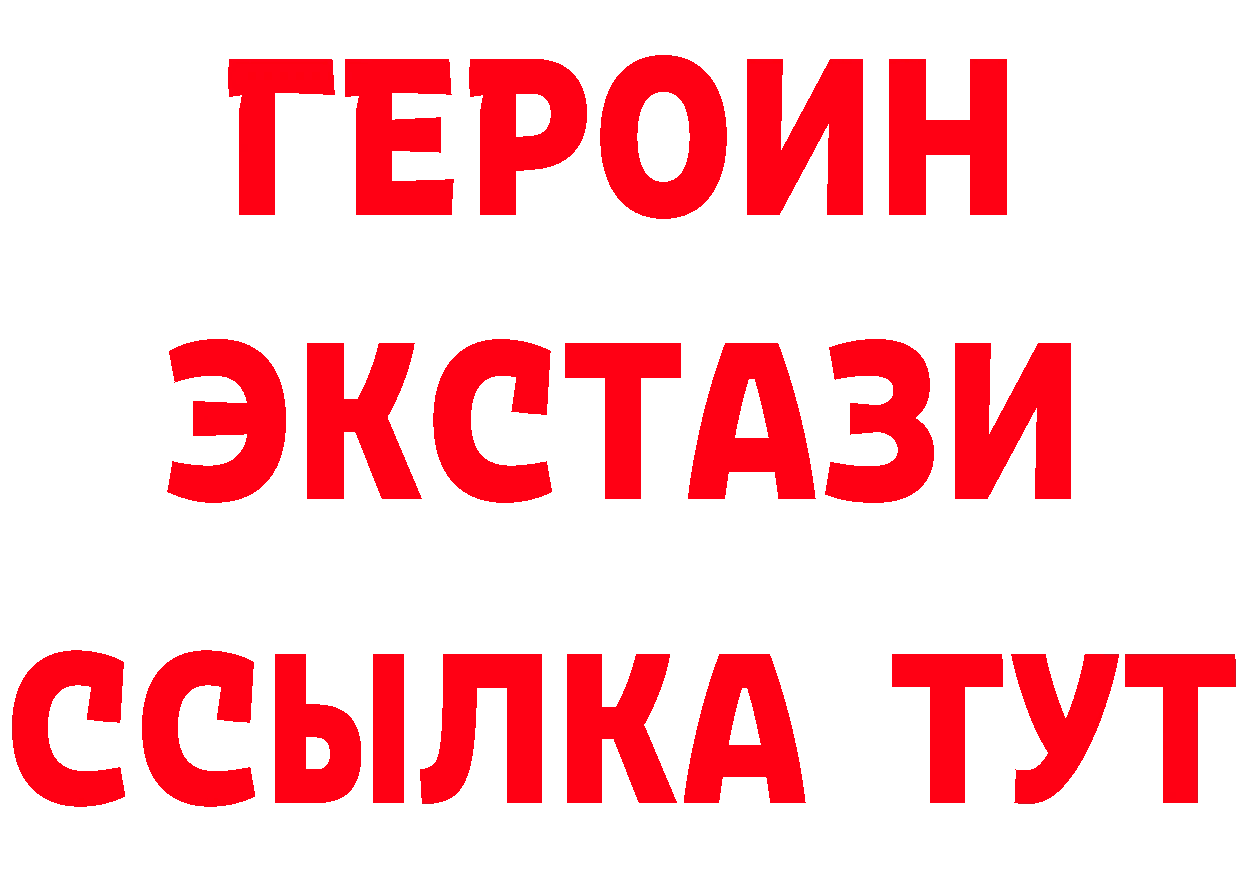 ГЕРОИН
ЭКСТАЗИ
ССЫЛКА ТУТ